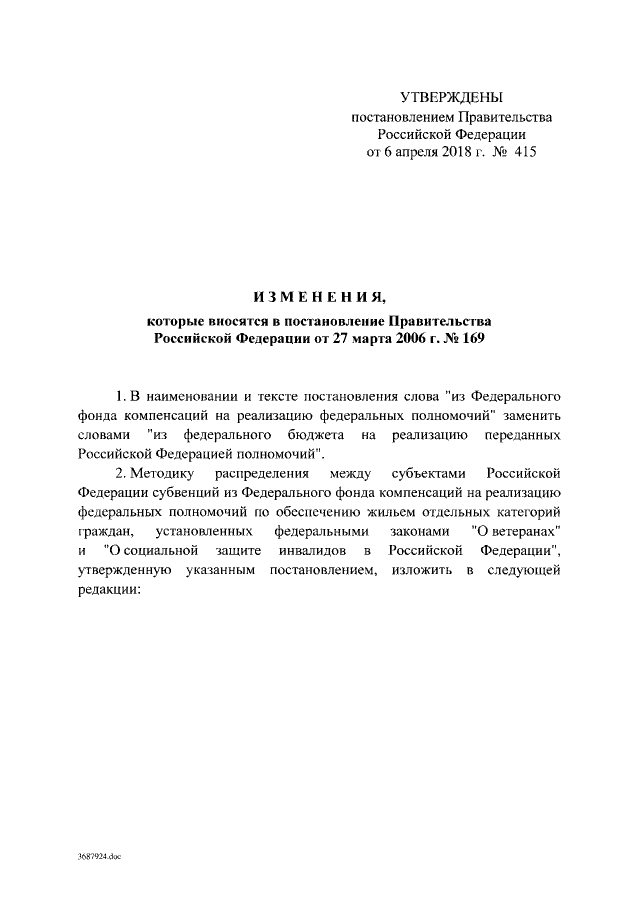 УТВЕРЖДЕНЫ
постановлением Правительства
Российской Федерации
от 6 апреля 2018 г. № 415

ИЗМЕНЕНИЯ,
которые вносятся в постановление Правительства
Российской Федерации от 27 марта 2006 г. № 169

1. В наименовании и тексте постановления слова "из Федерального фонда компенсаций на реализацию федеральных полномочий" заменить словами "из федерального бюджета на реализацию переданных Российской Федерацией полномочий".

2. Методику распределения между субъектами Российской Федерации субвенций из Федерального фонда компенсаций на реализацию федеральных полномочий по обеспечению жильем отдельных категорий граждан, установленных федеральными законами "О ветеранах" и "О социальной защите инвалидов в Российской Федерации", утвержденную указанным постановлением, изложить в следующей редакции:

3687924.doc